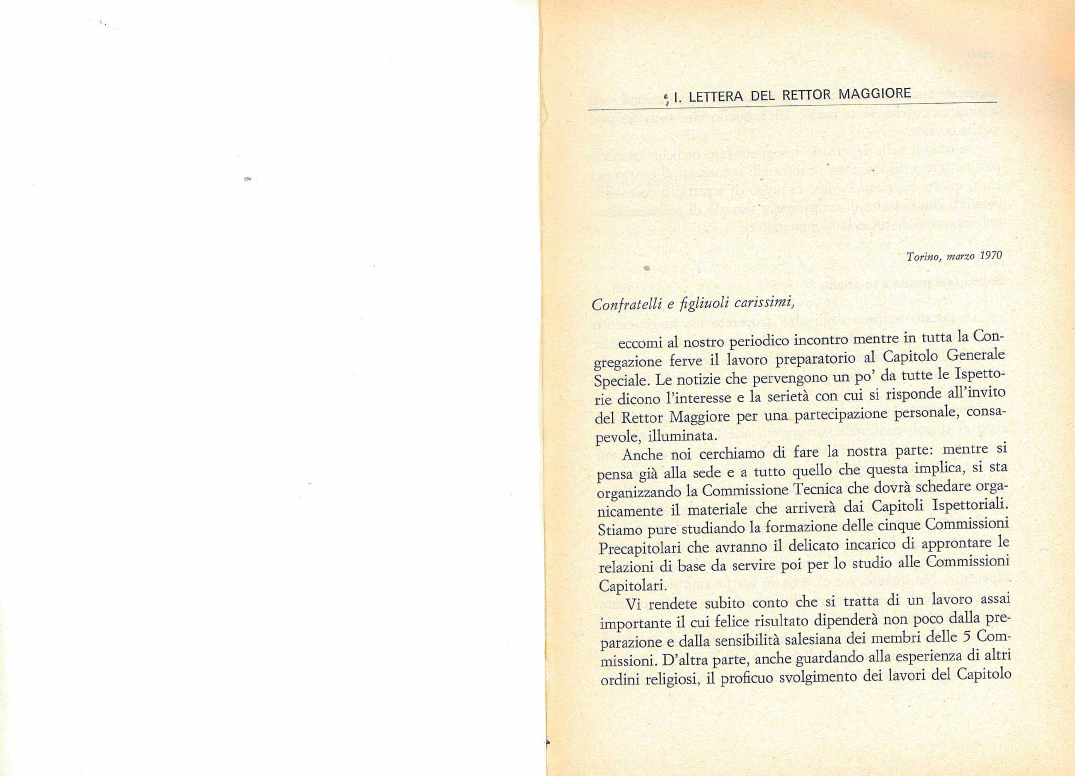 I. LETTERA DEL RETTOR MAGGIORE

Torino, marzo 1970

Confratelli e figliuoli carissimi,

eccomi al nostro periodico incontro mentre in tutta la Congregazione ferve il lavoro preparatorio al Capitolo Generale Speciale. Le notizie che pervengono un po' da tutte le Ispettorie dicono l'interesse e la serietà con cui si risponde all'invito del Rettor Maggiore per una partecipazione personale, consapevole, illuminata.

Anche noi cerchiamo di fare la nostra parte: mentre si pensa già alla sede e a tutto quello che questa implica, si sta organizzando la Commissione Tecnica che dovrà schedare organicamente il materiale che arriverà dai Capitoli Ispettoriali. Stiamo pure studiando la formazione delle cinque Commissioni Precapitolari che avranno il delicato incarico di approntare le relazioni di base da servire poi per lo studio alle Commissioni Capitolari.

Vi rendete subito conto che si tratta di un lavoro assai importante il cui felice risultato dipenderà non poco dalla preparazione e dalla sensibilità salesiana dei membri delle 5 Commissioni. D'altra parte, anche guardando alla esperienza di altri ordini religiosi, il proficuo svolgimento dei lavori del Capitolo